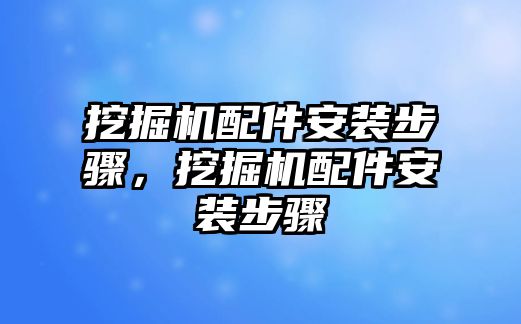 挖掘机配件安装步骤，挖掘机配件安装步骤